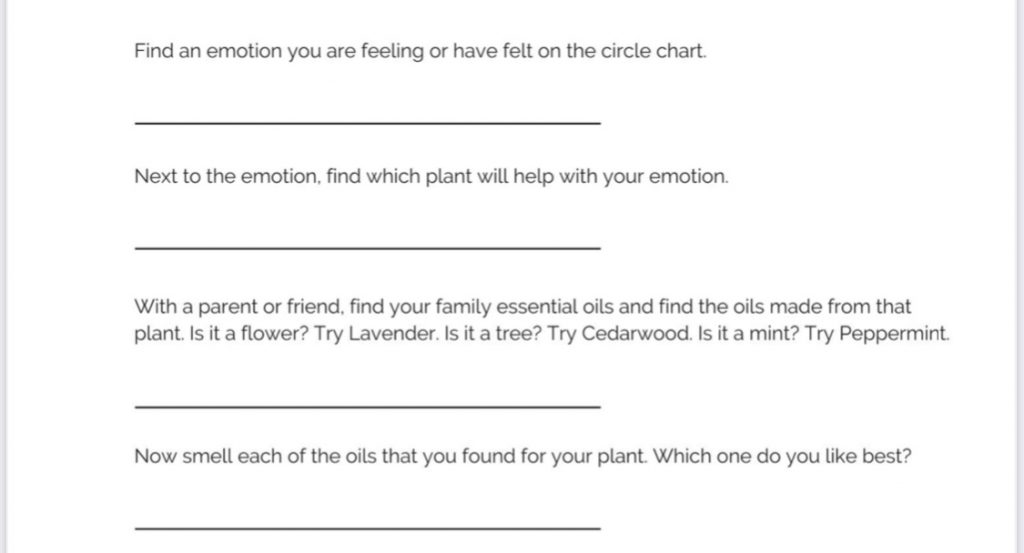 Find an emotion you are feeling or have felt on the circle chart.

Next to the emotion, find which plant will help with your emotion.

With a parent or friend, find your family essential oils and find the oils made from that plant. Is it a flower? Try Lavender. Is it a tree? Try Cedarwood. Is it a mint? Try Peppermint.

Now smell each of the oils that you found for your plant. Which one do you like best?